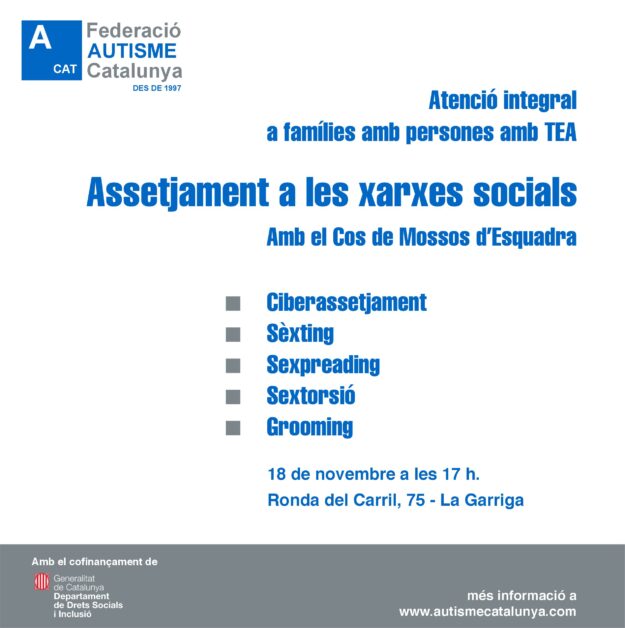 A
CAT
Federació
AUTISME
Catalunya
DES DE 1997

Atenció integral
a famílies amb persones amb TEA

Assetjament a les xarxes socials

Amb el Cos de Mossos d'Esquadra

Ciberassetjament
Sèxting
Sexpreading
Sextorsió
Grooming

18 de novembre a les 17 h.
Ronda del Carril, 75 - La Garriga

Amb el cofinançament de

Generalitat de Catalunya
Departament de Drets Socials i Inclusió

més informació a
www.autismecatalunya.com